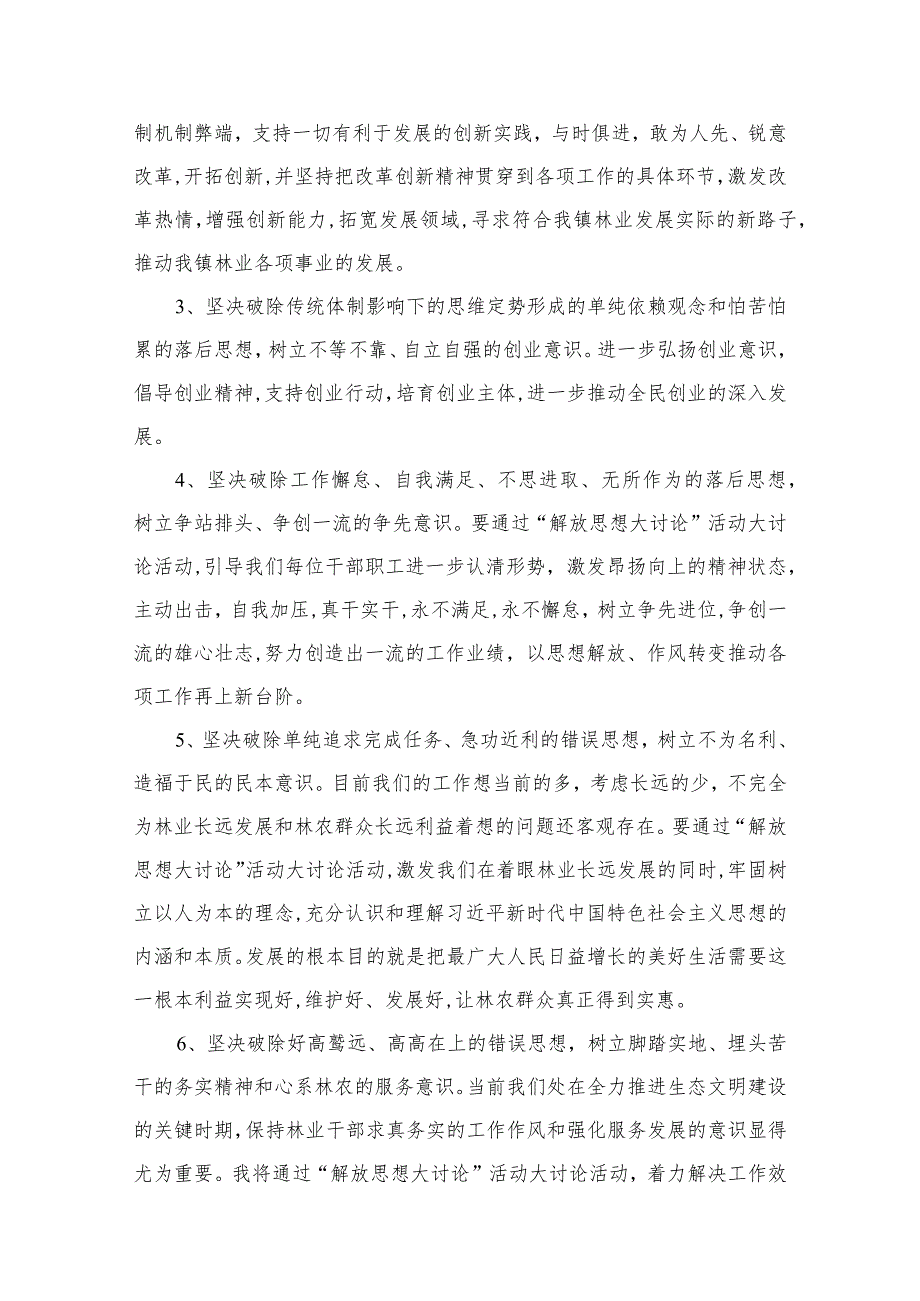 制机制弊端，支持一切有利于发展的创新实践，与时俱进，敢为人先、锐意改革，开拓创新，并坚持把改革创新精神贯穿到各项工作的具体环节，激发改革热情，增强创新能力，拓宽发展领域，寻求符合我镇林业发展实际的新路子，推动我镇林业各项事业的发展。

3、坚决破除传统体制影响下的思维定势形成的单纯依赖观念和怕苦怕累的落后思想，树立不等不靠、自立自强的创业意识。进一步弘扬创业意识，倡导创业精神，支持创业行动，培育创业主体，进一步推动全民创业的深入发展。

4、坚决破除工作懈怠、自我满足、不思进取、无所作为的落后思想，树立争站排头、争创一流的争先意识。要通过“解放思想大讨论”活动大讨论活动，引导我们每位干部职工进一步认清形势，激发昂扬向上的精神状态，主动出击，自我加压，真干实干，永不满足，永不懈怠，树立争先进位，争创一流的雄心壮志，努力创造出一流的工作业绩，以思想解放、作风转变推动各项工作再上新台阶。

5、坚决破除单纯追求完成任务、急功近利的错误思想，树立不为名利、造福于民的民本意识。目前我们的工作想当前的多，考虑长远的少，不完全为林业长远发展和林农群众长远利益着想的问题还客观存在。要通过“解放思想大讨论”活动大讨论活动，激发我们在着眼林业长远发展的同时，牢固树立以人为本的理念，充分认识和理解习近平新时代中国特色社会主义思想的内涵和本质。发展的根本目的就是把最广大人民日益增长的美好生活需要这一根本利益实现好，维护好、发展好，让林农群众真正得到实惠。

6、坚决破除好高骛远、高高在上的错误思想，树立脚踏实地、埋头苦干的务实精神和心系林农的服务意识。当前我们处在全力推进生态文明建设的关键时期，保持林业干部求真务实的工作作风和强化服务发展的意识显得尤为重要。我将通过“解放思想大讨论”活动大讨论活动，着力解决工作效